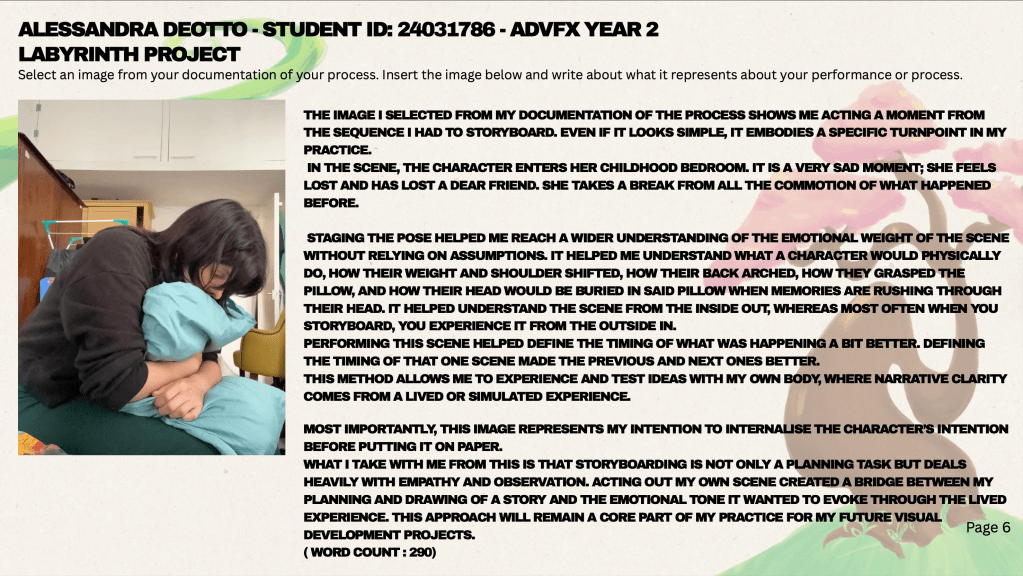 ALESSANDRA DEOTTO - STUDENT ID: 24031786 - ADVFX YEAR 2
LABYRINTH PROJECT

Select an image from your documentation of your process. Insert the image below and write about what it represents about your performance or process.

THE IMAGE I SELECTED FROM MY DOCUMENTATION OF THE PROCESS SHOWS ME ACTING A MOMENT FROM THE SEQUENCE I HAD TO STORYBOARD. EVEN IF IT LOOKS SIMPLE, IT EMBODIES A SPECIFIC TURNPOINT IN MY PRACTICE.
IN THE SCENE, THE CHARACTER ENTERS HER CHILDHOOD BEDROOM. IT IS A VERY SAD MOMENT; SHE FEELS LOST AND HAS LOST A DEAR FRIEND. SHE TAKES A BREAK FROM ALL THE COMMOTION OF WHAT HAPPENED BEFORE.

STAGING THE POSE HELPED ME REACH A WIDER UNDERSTANDING OF THE EMOTIONAL WEIGHT OF THE SCENE WITHOUT RELYING ON ASSUMPTIONS. IT HELPED ME UNDERSTAND WHAT A CHARACTER WOULD PHYSICALLY DO, HOW THEIR WEIGHT AND SHOULDER SHIFTED, HOW THEIR BACK ARCHED, HOW THEY GRASPED THE PILLOW, AND HOW THEIR HEAD WOULD BE BURIED IN SAID PILLOW WHEN MEMORIES ARE RUSHING THROUGH THEIR HEAD. IT HELPED UNDERSTAND THE SCENE FROM THE INSIDE OUT, WHEREAS MOST OFTEN WHEN YOU STORYBOARD, YOU EXPERIENCE IT FROM THE OUTSIDE IN.
PERFORMING THIS SCENE HELPED DEFINE THE TIMING OF WHAT WAS HAPPENING A BIT BETTER. DEFINING THE TIMING OF THAT ONE SCENE MADE THE PREVIOUS AND NEXT ONES BETTER.
THIS METHOD ALLOWS ME TO EXPERIENCE AND TEST IDEAS WITH MY OWN BODY, WHERE NARRATIVE CLARITY COMES FROM A LIVED OR SIMULATED EXPERIENCE.

MOST IMPORTANTLY, THIS IMAGE REPRESENTS MY INTENTION TO INTERNALISE THE CHARACTER'S INTENTION BEFORE PUTTING IT ON PAPER.
WHAT I TAKE WITH ME FROM THIS IS THAT STORYBOARDING IS NOT ONLY A PLANNING TASK BUT DEALS HEAVILY WITH EMPATHY AND OBSERVATION. ACTING OUT MY OWN SCENE CREATED A BRIDGE BETWEEN MY PLANNING AND DRAWING OF A STORY AND THE EMOTIONAL TONE IT WANTED TO EVOKE THROUGH THE LIVED EXPERIENCE. THIS APPROACH WILL REMAIN A CORE PART OF MY PRACTICE FOR MY FUTURE VISUAL DEVELOPMENT PROJECTS.
( WORD COUNT : 290)

Page 6